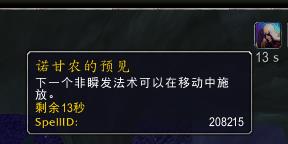 13 s

诺甘农的预见
下一个非瞬发法术可以在移动中施放。
剩余13秒
SpellID: 208215